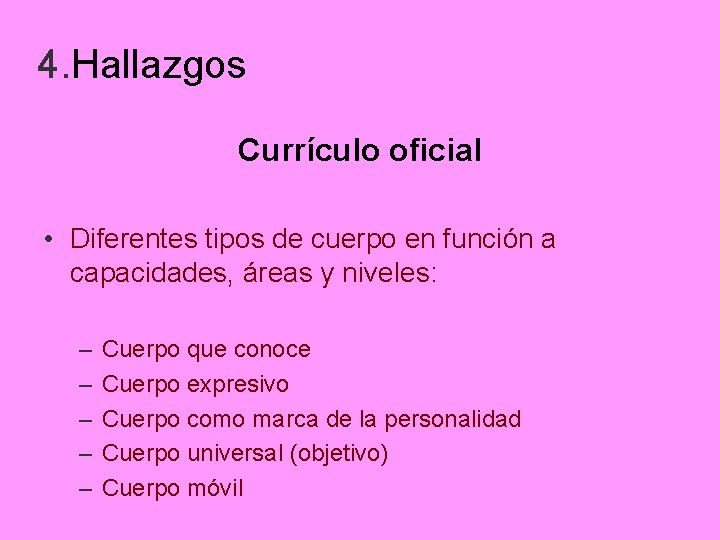 4.Hallazgos

Currículo oficial

• Diferentes tipos de cuerpo en función a capacidades, áreas y niveles:

– Cuerpo que conoce
– Cuerpo expresivo
– Cuerpo como marca de la personalidad
– Cuerpo universal (objetivo)
– Cuerpo móvil